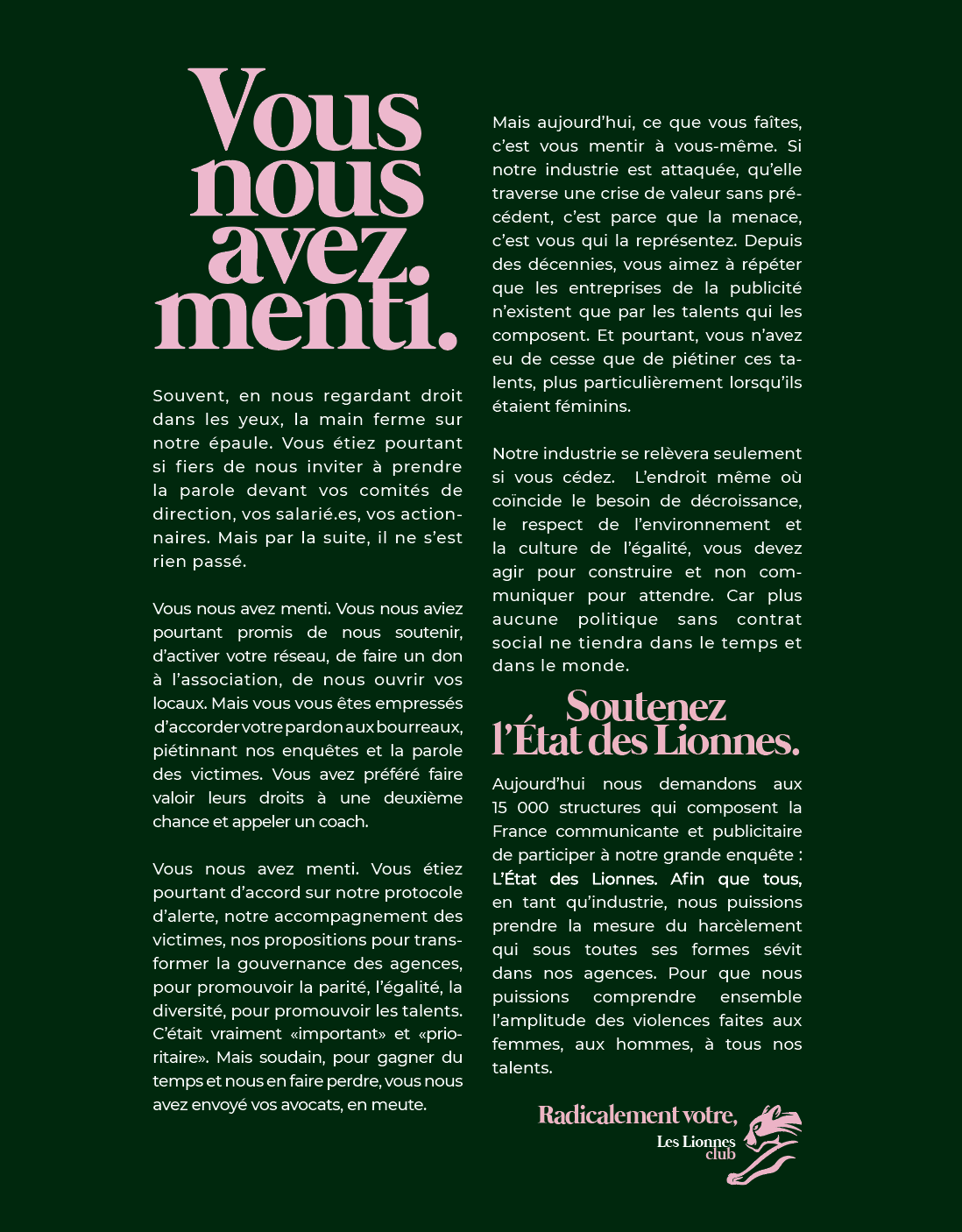 Vous nous avez menti.

Souvent, en nous regardant droit dans les yeux, la main ferme sur notre épaule. Vous étiez pourtant si fiers de nous inviter à prendre la parole devant vos comités de direction, vos salarié.es, vos actionnaires. Mais par la suite, il ne s'est rien passé.

Vous nous avez menti. Vous nous aviez pourtant promis de nous soutenir, d'activer votre réseau, de faire un don à l'association, de nous ouvrir vos locaux. Mais vous vous êtes empressés d'accorder votre pardon aux bourreaux, piétinnant nos enquêtes et la parole des victimes. Vous avez préféré faire valoir leurs droits à une deuxième chance et appeler un coach.

Vous nous avez menti. Vous étiez pourtant d'accord sur notre protocole d'alerte, notre accompagnement des victimes, nos propositions pour transformer la gouvernance des agences, pour promouvoir la parité, l'égalité, la diversité, pour promouvoir les talents. C'était vraiment «important» et «prioritaire». Mais soudain, pour gagner du temps et nous en faire perdre, vous nous avez envoyé vos avocats, en meute.

Mais aujourd'hui, ce que vous faîtes, c'est vous mentir à vous-même. Si notre industrie est attaquée, qu'elle traverse une crise de valeur sans précédent, c'est parce que la menace, c'est vous qui la représentez. Depuis des décennies, vous aimez à répéter que les entreprises de la publicité n'existent que par les talents qui les composent. Et pourtant, vous n'avez eu de cesse que de piétiner ces talents, plus particulièrement lorsqu'ils étaient féminins.

Notre industrie se relèvera seulement si vous cédez. L'endroit même où coïncide le besoin de décroissance, le respect de l'environnement et la culture de l'égalité, vous devez agir pour construire et non communiquer pour attendre. Car plus aucune politique sans contrat social ne tiendra dans le temps et dans le monde.

Soutenez l'État des Lionnes.

Aujourd'hui nous demandons aux 15 000 structures qui composent la France communicante et publicitaire de participer à notre grande enquête : L'État des Lionnes. Afin que tous, en tant qu'industrie, nous puissions prendre la mesure du harcèlement qui sous toutes ses formes sévit dans nos agences. Pour que nous puissions comprendre ensemble l'amplitude des violences faites aux femmes, aux hommes, à tous nos talents.

Radicalement votre,
Les Lionnes club